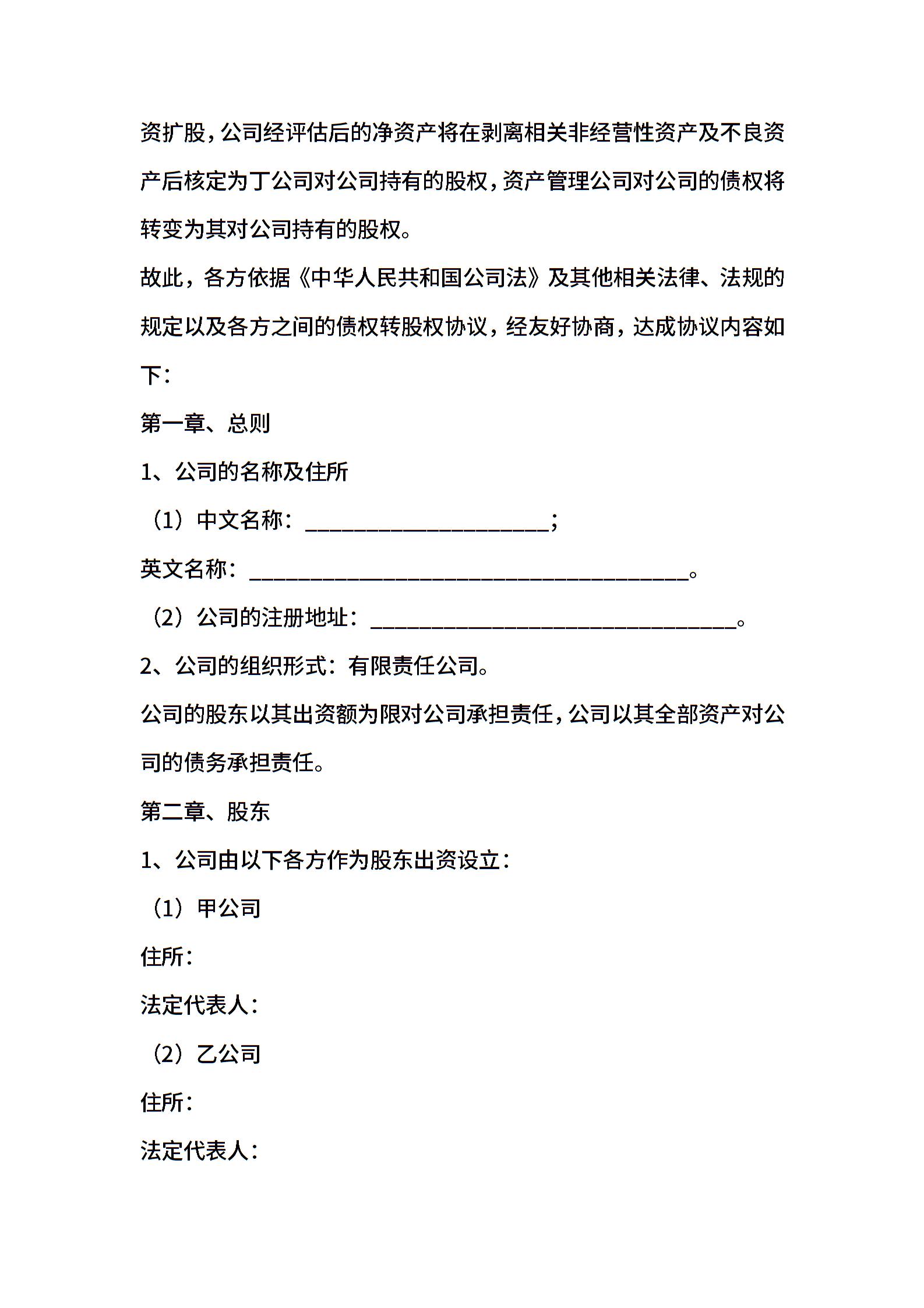 资扩股，公司经评估后的净资产将在剥离相关非经营性资产及不良资产后核定为丁公司对公司持有的股权，资产管理公司对公司的债权将转变为其对公司持有的股权。

故此，各方依据《中华人民共和国公司法》及其他相关法律、法规的规定以及各方之间的债权转股权协议，经友好协商，达成协议内容如下：

第一章、总则

1、公司的名称及住所

（1）中文名称：____________________；

英文名称：____________________________________。

（2）公司的注册地址：______________________________。

2、公司的组织形式：有限责任公司。

公司的股东以其出资额为限对公司承担责任，公司以其全部资产对公司的债务承担责任。

第二章、股东

1、公司由以下各方作为股东出资设立：

（1）甲公司

住所：

法定代表人：

（2）乙公司

住所：

法定代表人：